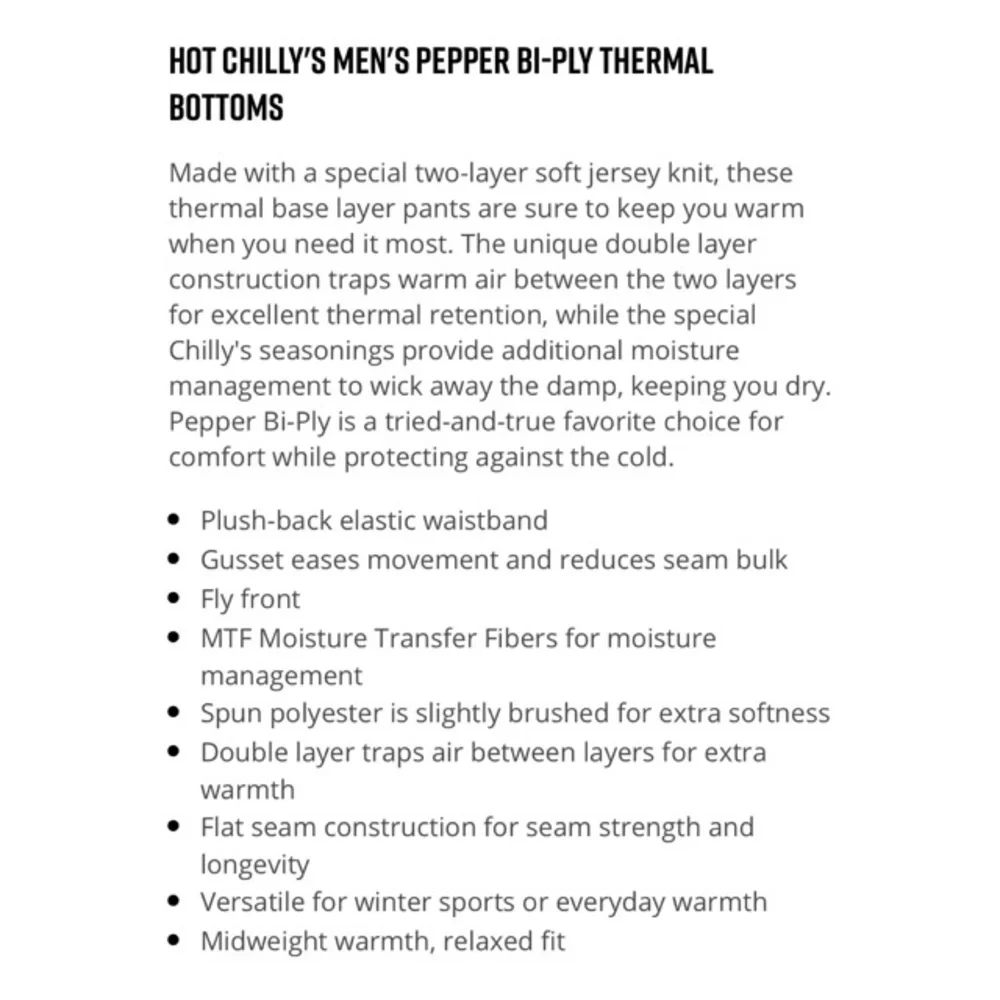 HOT CHILLY'S MEN'S PEPPER BI-PLY THERMAL BOTTOMS

Made with a special two-layer soft jersey knit, these thermal base layer pants are sure to keep you warm when you need it most. The unique double layer construction traps warm air between the two layers for excellent thermal retention, while the special Chilly's seasonings provide additional moisture management to wick away the damp, keeping you dry. Pepper Bi-Ply is a tried-and-true favorite choice for comfort while protecting against the cold.

• Plush-back elastic waistband
• Gusset eases movement and reduces seam bulk
• Fly front
• MTF Moisture Transfer Fibers for moisture management
• Spun polyester is slightly brushed for extra softness
• Double layer traps air between layers for extra warmth
• Flat seam construction for seam strength and longevity
• Versatile for winter sports or everyday warmth
• Midweight warmth, relaxed fit